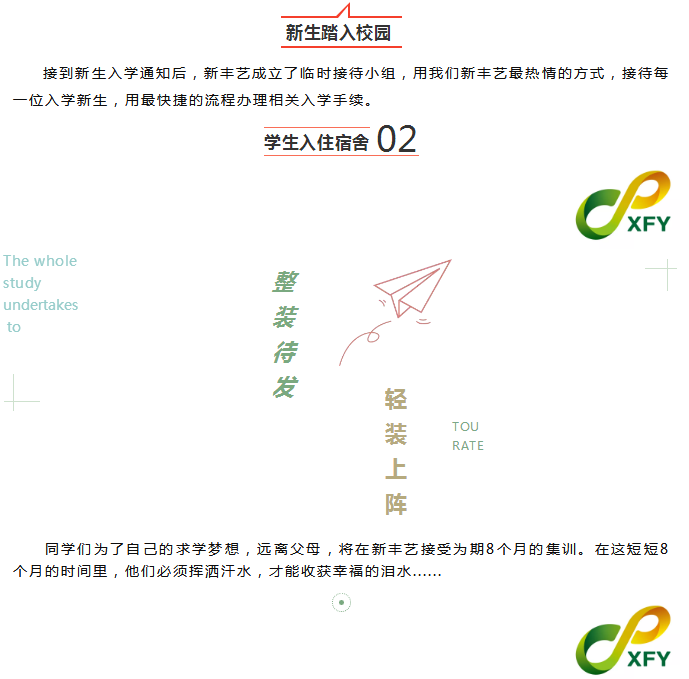 新生踏入校园

接到新生入学通知后，新丰艺成立了临时接待小组，用我们新丰艺最热情的方式，接待每一位入学新生，用最快捷的流程办理相关入学手续。

学生入住宿舍 02

XFY

The whole
study
undertakes
to

整
装
待
发

轻
装
上
阵

TOU
RATE

同学们为了自己的求学梦想，远离父母，将在新丰艺接受为期8个月的集训。在这短短8个月的时间里，他们必须挥洒汗水，才能收获幸福的泪水……

XFY